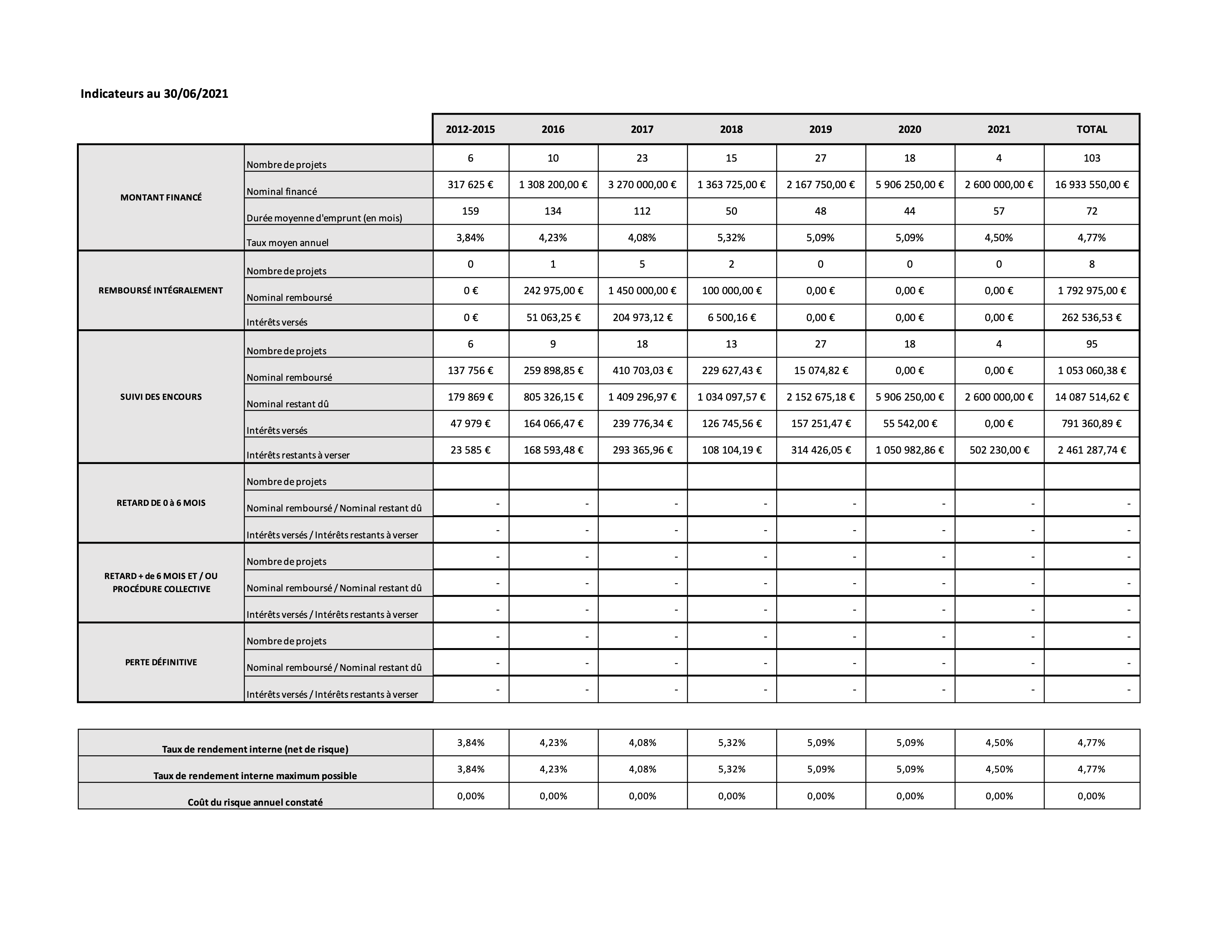 Indicateurs au 30/06/2021

| | | 2012-2015 | 2016 | 2017 | 2018 | 2019 | 2020 | 2021 | TOTAL |
|---|---|---|---|---|---|---|---|---|---|
| MONTANT FINANCÉ | Nombre de projets | 6 | 10 | 23 | 15 | 27 | 18 | 4 | 103 |
| | Nominal financé | 317 625 € | 1 308 200,00 € | 3 270 000,00 € | 1 363 725,00 € | 2 167 750,00 € | 5 906 250,00 € | 2 600 000,00 € | 16 933 550,00 € |
| | Durée moyenne d'emprunt (en mois) | 159 | 134 | 112 | 50 | 48 | 44 | 57 | 72 |
| | Taux moyen annuel | 3,84% | 4,23% | 4,08% | 5,32% | 5,09% | 5,09% | 4,50% | 4,77% |
| REMBOURSÉ INTÉGRALEMENT | Nombre de projets | 0 | 1 | 5 | 2 | 0 | 0 | 0 | 8 |
| | Nominal remboursé | 0 € | 242 975,00 € | 1 450 000,00 € | 100 000,00 € | 0,00 € | 0,00 € | 0,00 € | 1 792 975,00 € |
| | Intérêts versés | 0 € | 51 063,25 € | 204 973,12 € | 6 500,16 € | 0,00 € | 0,00 € | 0,00 € | 262 536,53 € |
| SUIVI DES ENCOURS | Nombre de projets | 6 | 9 | 18 | 13 | 27 | 18 | 4 | 95 |
| | Nominal remboursé | 137 756 € | 259 898,85 € | 410 703,03 € | 229 627,43 € | 15 074,82 € | 0,00 € | 0,00 € | 1 053 060,38 € |
| | Nominal restant dû | 179 869 € | 805 326,15 € | 1 409 296,97 € | 1 034 097,57 € | 2 152 675,18 € | 5 906 250,00 € | 2 600 000,00 € | 14 087 514,62 € |
| | Intérêts versés | 47 979 € | 164 066,47 € | 239 776,34 € | 126 745,56 € | 157 251,47 € | 55 542,00 € | 0,00 € | 791 360,89 € |
| | Intérêts restants à verser | 23 585 € | 168 593,48 € | 293 365,96 € | 108 104,19 € | 314 426,05 € | 1 050 982,86 € | 502 230,00 € | 2 461 287,74 € |
| RETARD DE 0 à 6 MOIS | Nombre de projets | | | | | | | | |
| | Nominal remboursé / Nominal restant dû | - | - | - | - | - | - | - | - |
| | Intérêts versés / Intérêts restants à verser | - | - | - | - | - | - | - | - |
| RETARD + de 6 MOIS ET / OU PROCÉDURE COLLECTIVE | Nombre de projets | - | - | - | - | - | - | - | - |
| | Nominal remboursé / Nominal restant dû | - | - | - | - | - | - | - | - |
| | Intérêts versés / Intérêts restants à verser | - | - | - | - | - | - | - | - |
| PERTE DÉFINITIVE | Nombre de projets | - | - | - | - | - | - | - | - |
| | Nominal remboursé / Nominal restant dû | - | - | - | - | - | - | - | - |
| | Intérêts versés / Intérêts restants à verser | - | - | - | - | - | - | - | - |

| | | | | | | | | |
|---|---|---|---|---|---|---|---|---|
| Taux de rendement interne (net de risque) | 3,84% | 4,23% | 4,08% | 5,32% | 5,09% | 5,09% | 4,50% | 4,77% |
| Taux de rendement interne maximum possible | 3,84% | 4,23% | 4,08% | 5,32% | 5,09% | 5,09% | 4,50% | 4,77% |
| Coût du risque annuel constaté | 0,00% | 0,00% | 0,00% | 0,00% | 0,00% | 0,00% | 0,00% | 0,00% |